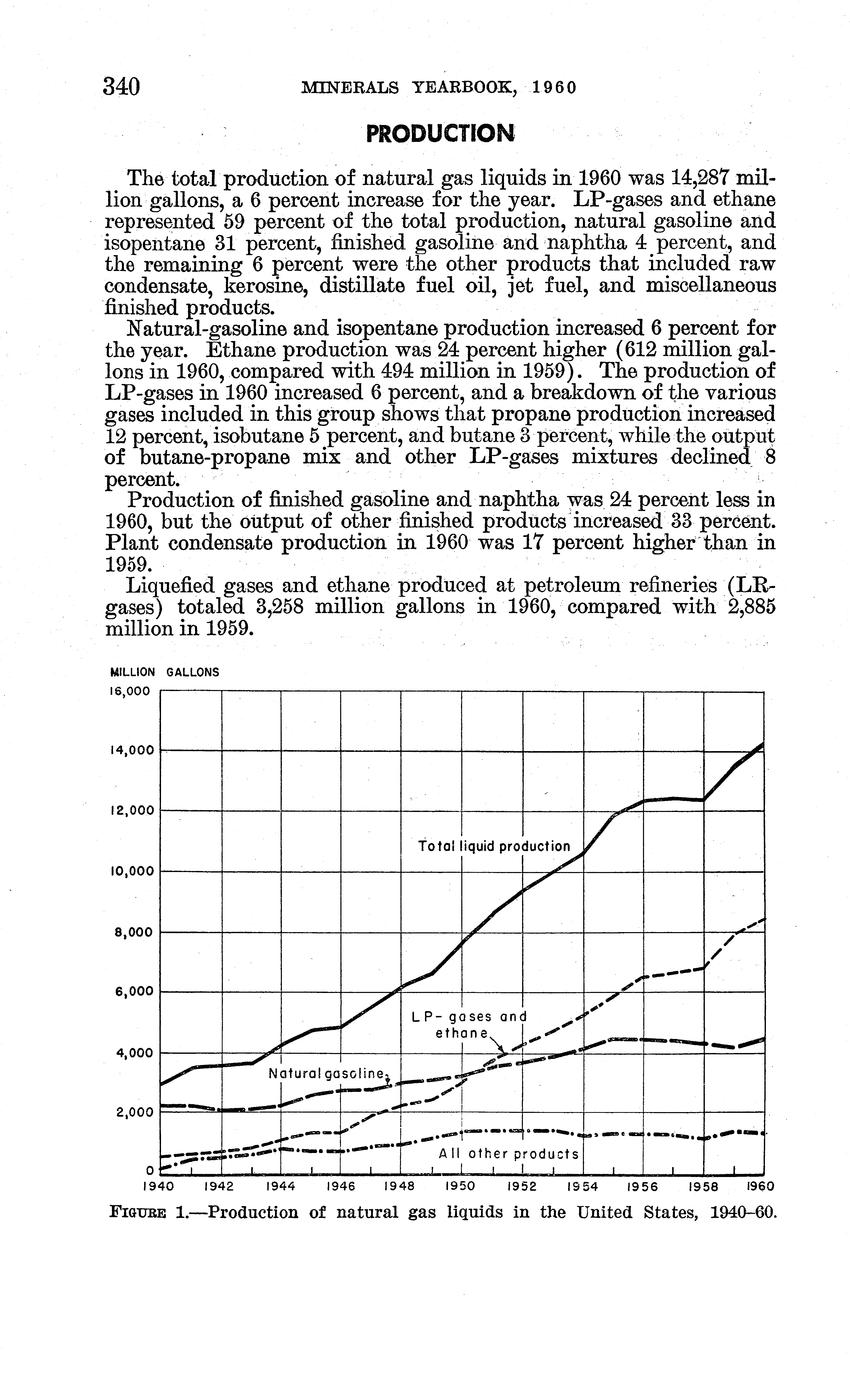 340 MINERALS YEARBOOK, 1960

PRODUCTION

The total production of natural gas liquids in 1960 was 14,287 million gallons, a 6 percent increase for the year. LP-gases and ethane represented 59 percent of the total production, natural gasoline and isopentane 31 percent, finished gasoline and naphtha 4 percent, and the remaining 6 percent were the other products that included raw condensate, kerosine, distillate fuel oil, jet fuel, and miscellaneous finished products.

Natural-gasoline and isopentane production increased 6 percent for the year. Ethane production was 24 percent higher (612 million gallons in 1960, compared with 494 million in 1959). The production of LP-gases in 1960 increased 6 percent, and a breakdown of the various gases included in this group shows that propane production increased 12 percent, isobutane 5 percent, and butane 3 percent, while the output of butane-propane mix and other LP-gases mixtures declined 8 percent.

Production of finished gasoline and naphtha was 24 percent less in 1960, but the output of other finished products increased 33 percent. Plant condensate production in 1960 was 17 percent higher than in 1959.

Liquefied gases and ethane produced at petroleum refineries (LR-gases) totaled 3,258 million gallons in 1960, compared with 2,885 million in 1959.

MILLION GALLONS
16,000
14,000
12,000
10,000
8,000
6,000
4,000
2,000
0
Total liquid production
LP- gases and ethane
Natural gasoline
All other products
1940 1942 1944 1946 1948 1950 1952 1954 1956 1958 1960

FIGURE 1.—Production of natural gas liquids in the United States, 1940–60.